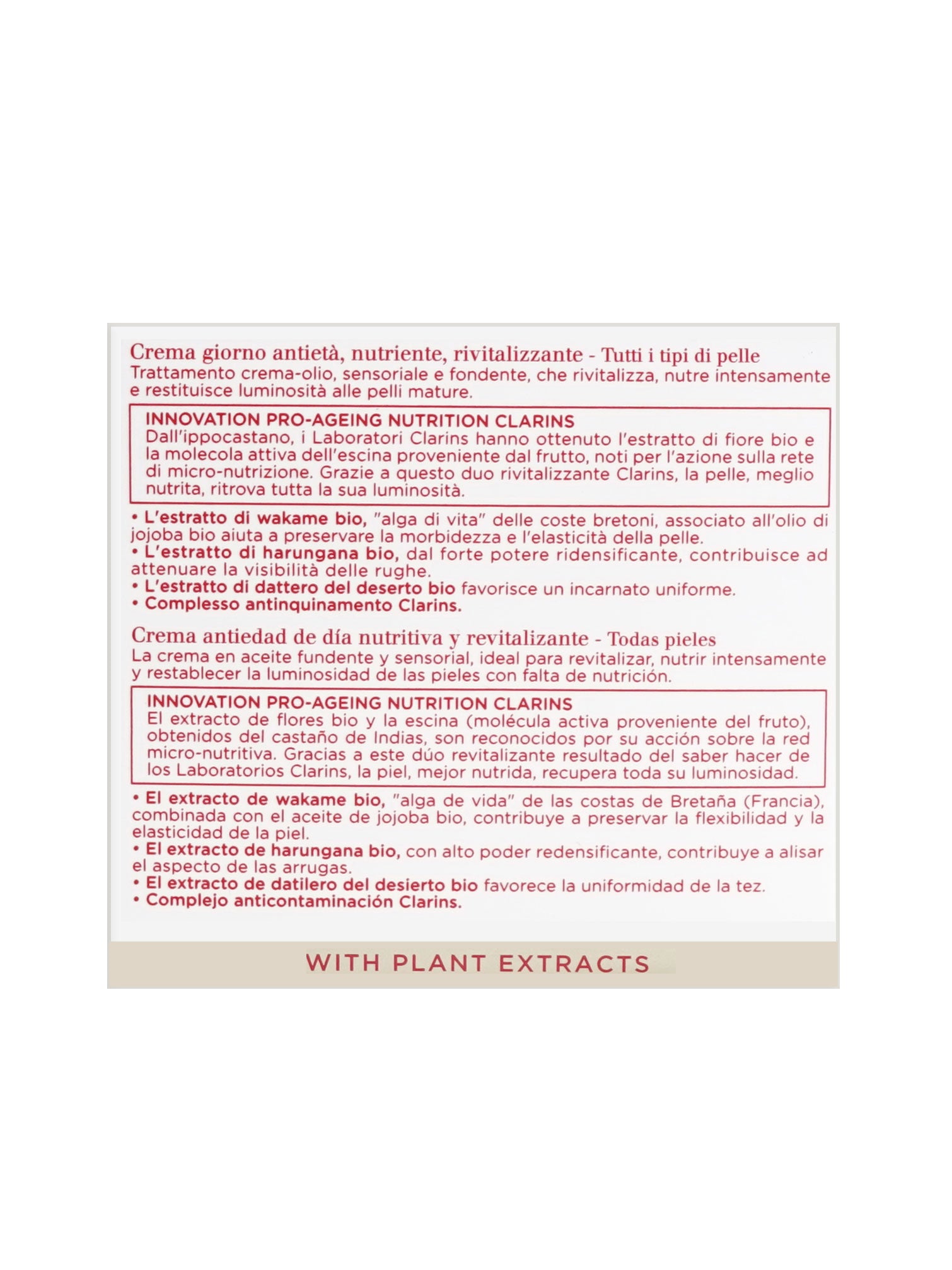 Crema giorno antietà, nutriente, rivitalizzante - Tutti i tipi di pelle
Trattamento crema-olio, sensoriale e fondente, che rivitalizza, nutre intensamente e restituisce luminosità alle pelli mature.

INNOVATION PRO-AGEING NUTRITION CLARINS
Dall'ippocastano, i Laboratori Clarins hanno ottenuto l'estratto di fiore bio e la molecola attiva dell'escina proveniente dal frutto, noti per l'azione sulla rete di micro-nutrizione. Grazie a questo duo rivitalizzante Clarins, la pelle, meglio nutrita, ritrova tutta la sua luminosità.

• L'estratto di wakame bio, "alga di vita" delle coste bretoni, associato all'olio di jojoba bio aiuta a preservare la morbidezza e l'elasticità della pelle.
• L'estratto di harungana bio, dal forte potere ridensificante, contribuisce ad attenuare la visibilità delle rughe.
• L'estratto di dattero del deserto bio favorisce un incarnato uniforme.
• Complesso antinquinamento Clarins.

Crema antiedad de día nutritiva y revitalizante - Todas pieles
La crema en aceite fundente y sensorial, ideal para revitalizar, nutrir intensamente y restablecer la luminosidad de las pieles con falta de nutrición.

INNOVATION PRO-AGEING NUTRITION CLARINS
El extracto de flores bio y la escina (molécula activa proveniente del fruto), obtenidos del castaño de Indias, son reconocidos por su acción sobre la red micro-nutritiva. Gracias a este dúo revitalizante resultado del saber hacer de los Laboratorios Clarins, la piel, mejor nutrida, recupera toda su luminosidad.

• El extracto de wakame bio, "alga de vida" de las costas de Bretaña (Francia), combinada con el aceite de jojoba bio, contribuye a preservar la flexibilidad y la elasticidad de la piel.
• El extracto de harungana bio, con alto poder redensificante, contribuye a alisar el aspecto de las arrugas.
• El extracto de datilero del desierto bio favorece la uniformidad de la tez.
• Complejo anticontaminación Clarins.

WITH PLANT EXTRACTS